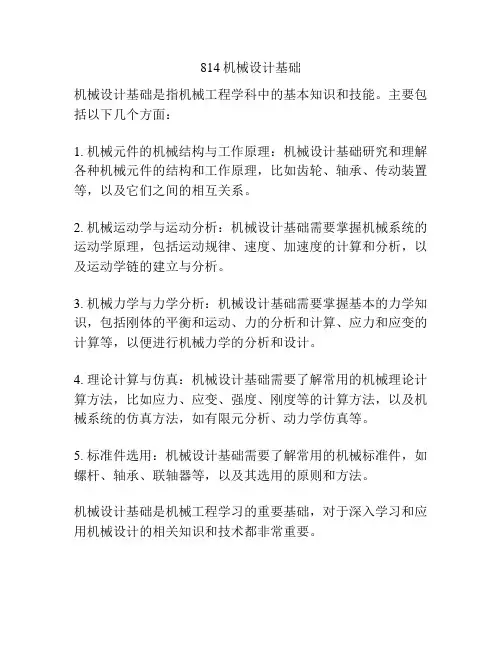 814 机械设计基础

机械设计基础是指机械工程学科中的基本知识和技能。主要包括以下几个方面：

1. 机械元件的机械结构与工作原理：机械设计基础研究和理解各种机械元件的结构和工作原理，比如齿轮、轴承、传动装置等，以及它们之间的相互关系。

2. 机械运动学与运动分析：机械设计基础需要掌握机械系统的运动学原理，包括运动规律、速度、加速度的计算和分析，以及运动学链的建立与分析。

3. 机械力学与力学分析：机械设计基础需要掌握基本的力学知识，包括刚体的平衡和运动、力的分析和计算、应力和应变的计算等，以便进行机械力学的分析和设计。

4. 理论计算与仿真：机械设计基础需要了解常用的机械理论计算方法，比如应力、应变、强度、刚度等的计算方法，以及机械系统的仿真方法，如有限元分析、动力学仿真等。

5. 标准件选用：机械设计基础需要了解常用的机械标准件，如螺杆、轴承、联轴器等，以及其选用的原则和方法。

机械设计基础是机械工程学习的重要基础，对于深入学习和应用机械设计的相关知识和技术都非常重要。